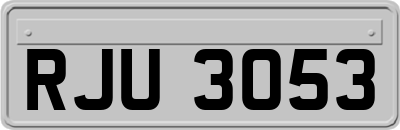 RJU 3053